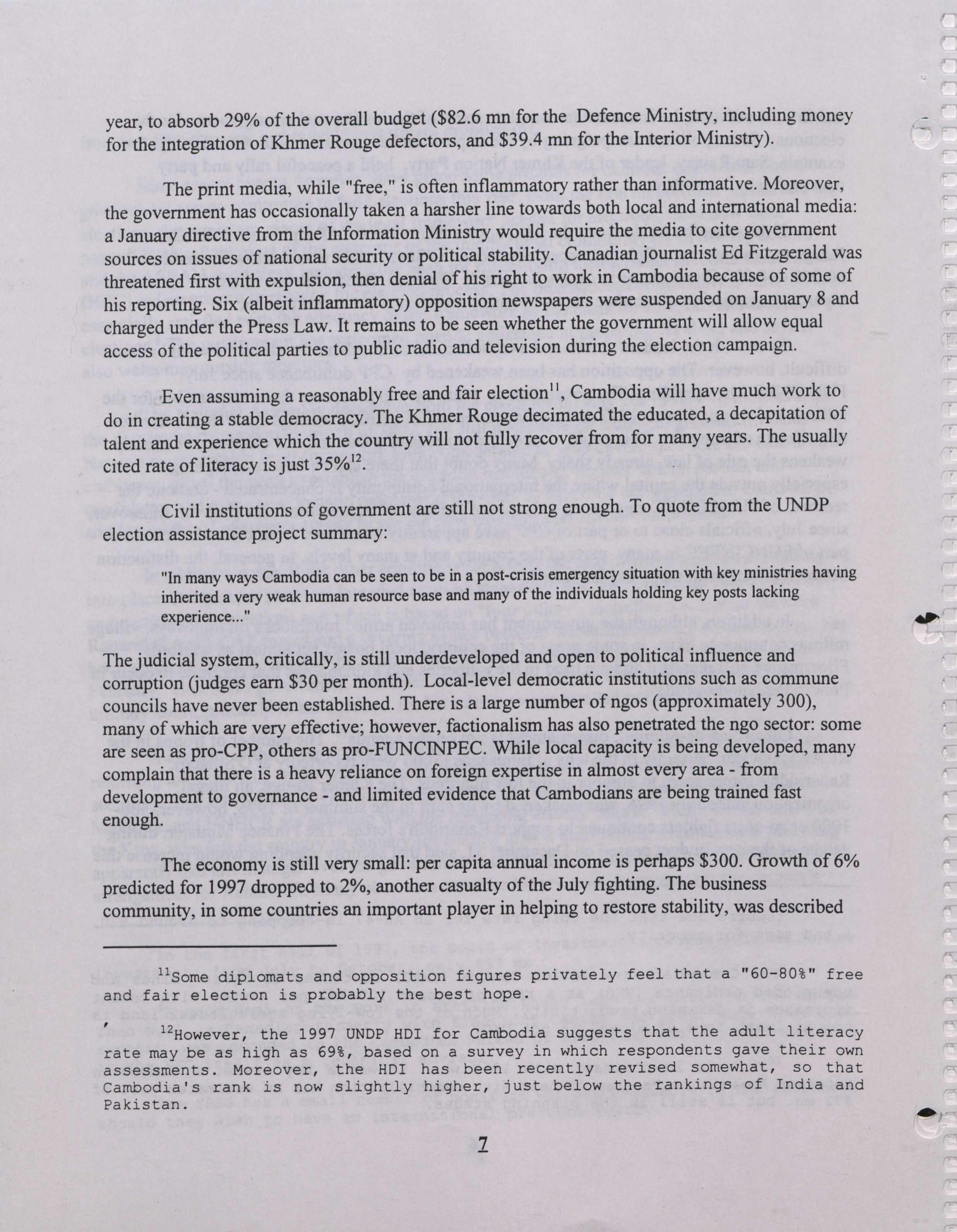 year, to absorb 29% of the overall budget ($82.6 mn for the Defence Ministry, including money for the integration of Khmer Rouge defectors, and $39.4 mn for the Interior Ministry).

The print media, while "free," is often inflammatory rather than informative. Moreover, the government has occasionally taken a harsher line towards both local and international media: a January directive from the Information Ministry would require the media to cite government sources on issues of national security or political stability. Canadian journalist Ed Fitzgerald was threatened first with expulsion, then denial of his right to work in Cambodia because of some of his reporting. Six (albeit inflammatory) opposition newspapers were suspended on January 8 and charged under the Press Law. It remains to be seen whether the government will allow equal access of the political parties to public radio and television during the election campaign.

Even assuming a reasonably free and fair election$^{11}$, Cambodia will have much work to do in creating a stable democracy. The Khmer Rouge decimated the educated, a decapitation of talent and experience which the country will not fully recover from for many years. The usually cited rate of literacy is just 35%$^{12}$.

Civil institutions of government are still not strong enough. To quote from the UNDP election assistance project summary:

"In many ways Cambodia can be seen to be in a post-crisis emergency situation with key ministries having inherited a very weak human resource base and many of the individuals holding key posts lacking experience..."

The judicial system, critically, is still underdeveloped and open to political influence and corruption (judges earn $30 per month). Local-level democratic institutions such as commune councils have never been established. There is a large number of ngos (approximately 300), many of which are very effective; however, factionalism has also penetrated the ngo sector: some are seen as pro-CPP, others as pro-FUNCINPEC. While local capacity is being developed, many complain that there is a heavy reliance on foreign expertise in almost every area - from development to governance - and limited evidence that Cambodians are being trained fast enough.

The economy is still very small: per capita annual income is perhaps $300. Growth of 6% predicted for 1997 dropped to 2%, another casualty of the July fighting. The business community, in some countries an important player in helping to restore stability, was described

$^{11}$Some diplomats and opposition figures privately feel that a "60-80%" free and fair election is probably the best hope.

$^{12}$However, the 1997 UNDP HDI for Cambodia suggests that the adult literacy rate may be as high as 69%, based on a survey in which respondents gave their own assessments. Moreover, the HDI has been recently revised somewhat, so that Cambodia's rank is now slightly higher, just below the rankings of India and Pakistan.

7